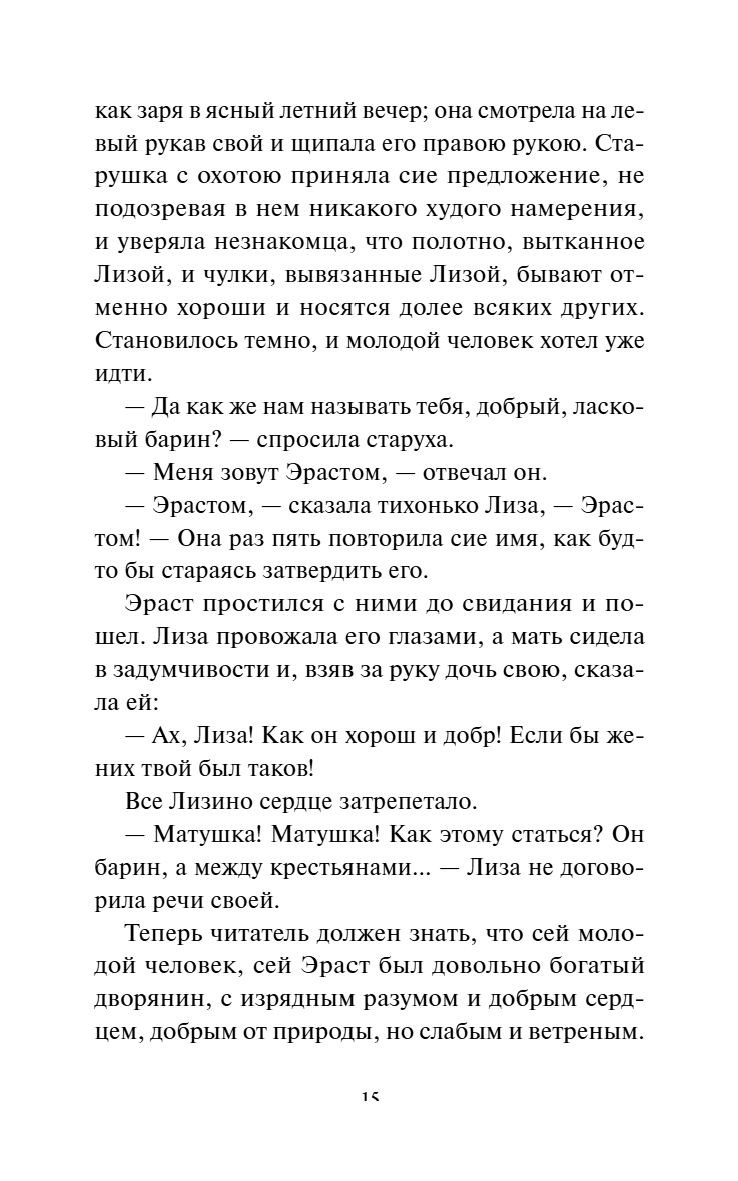 как заря в ясный летний вечер; она смотрела на левый рукав свой и щипала его правою рукою. Старушка с охотою приняла сие предложение, не подозревая в нем никакого худого намерения, и уверяла незнакомца, что полотно, вытканное Лизой, и чулки, вывязанные Лизой, бывают отменно хороши и носятся долее всяких других. Становилось темно, и молодой человек хотел уже идти.

— Да как же нам называть тебя, добрый, ласковый барин? — спросила старуха.

— Меня зовут Эрастом, — отвечал он.

— Эрастом, — сказала тихонько Лиза, — Эрастом! — Она раз пять повторила сие имя, как будто бы стараясь затвердить его.

Эраст простился с ними до свидания и пошел. Лиза провожала его глазами, а мать сидела в задумчивости и, взяв за руку дочь свою, сказала ей:

— Ах, Лиза! Как он хорош и добр! Если бы жених твой был таков!

Все Лизино сердце затрепетало.

— Матушка! Матушка! Как этому статься? Он барин, а между крестьянами... — Лиза не договорила речи своей.

Теперь читатель должен знать, что сей молодой человек, сей Эраст был довольно богатый дворянин, с изрядным разумом и добрым сердцем, добрым от природы, но слабым и ветреным.

15